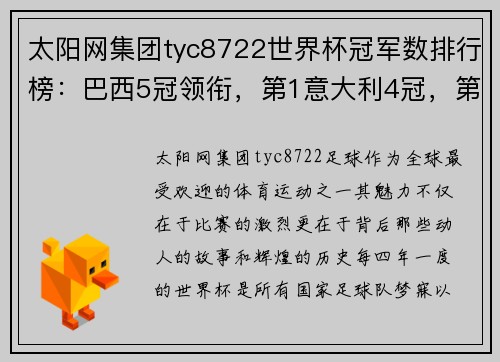 太阳网集团tyc8722世界杯冠军数排行榜：巴西5冠领衔，第1意大利4冠，第

太阳网集团tyc8722足球作为全球最受欢迎的体育运动之一其魅力不仅在于比赛的激烈更在于背后那些动人的故事和辉煌的历史每四年一度的世界杯是所有国家足球队梦寐以